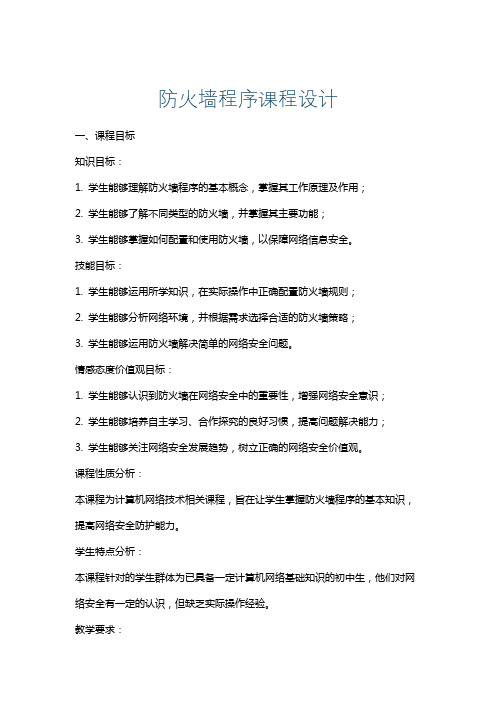 防火墙程序课程设计

一、课程目标

知识目标：

1. 学生能够理解防火墙程序的基本概念，掌握其工作原理及作用；

2. 学生能够了解不同类型的防火墙，并掌握其主要功能；

3. 学生能够掌握如何配置和使用防火墙，以保障网络信息安全。

技能目标：

1. 学生能够运用所学知识，在实际操作中正确配置防火墙规则；

2. 学生能够分析网络环境，并根据需求选择合适的防火墙策略；

3. 学生能够运用防火墙解决简单的网络安全问题。

情感态度价值观目标：

1. 学生能够认识到防火墙在网络安全中的重要性，增强网络安全意识；

2. 学生能够培养自主学习、合作探究的良好习惯，提高问题解决能力；

3. 学生能够关注网络安全发展趋势，树立正确的网络安全价值观。

课程性质分析：

本课程为计算机网络技术相关课程，旨在让学生掌握防火墙程序的基本知识，提高网络安全防护能力。

学生特点分析：

本课程针对的学生群体为已具备一定计算机网络基础知识的初中生，他们对网络安全有一定的认识，但缺乏实际操作经验。

教学要求：